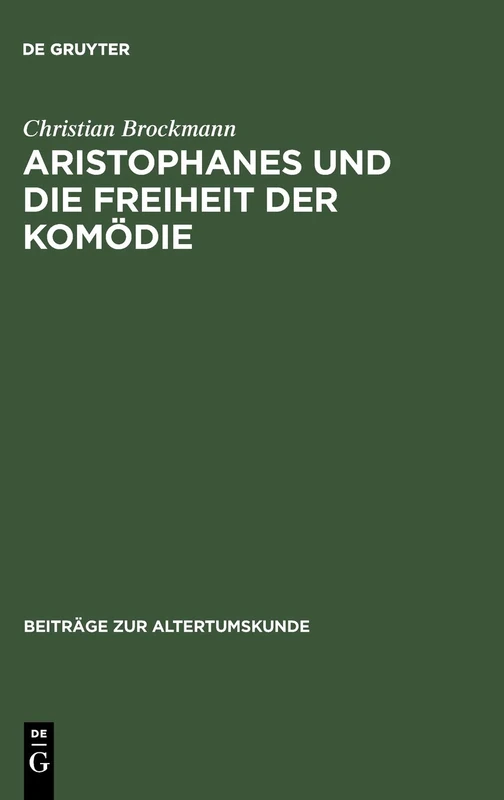 DE GRUYTER

Christian Brockmann

ARISTOPHANES UND DIE FREIHEIT DER KOMÖDIE

BEITRÄGE ZUR ALTERTUMSKUNDE

DE G